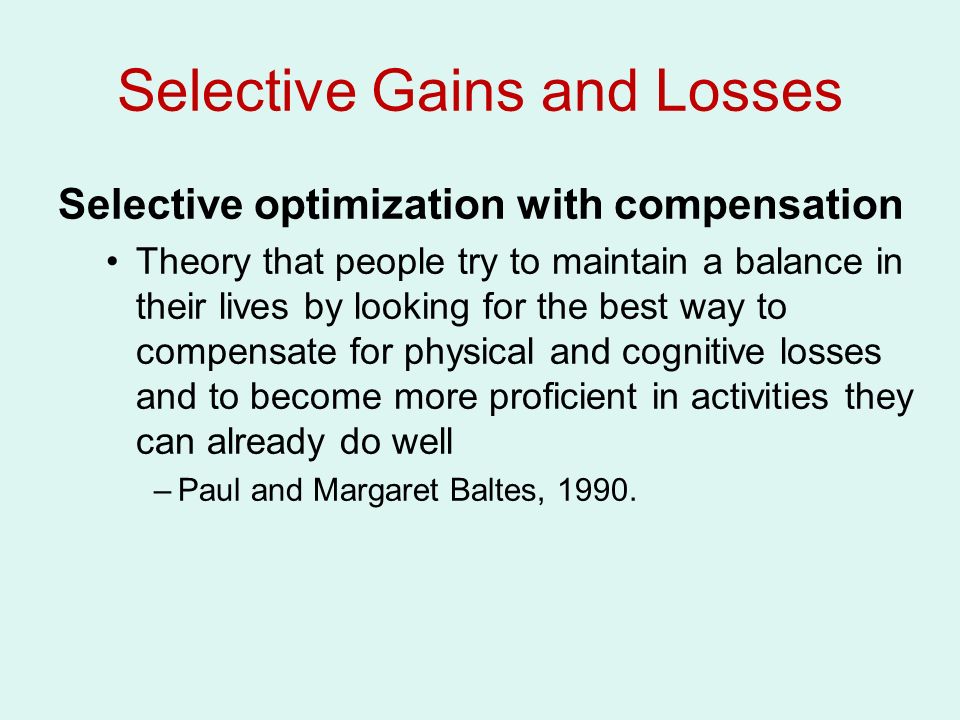 Selective Gains and Losses

Selective optimization with compensation

• Theory that people try to maintain a balance in their lives by looking for the best way to compensate for physical and cognitive losses and to become more proficient in activities they can already do well

– Paul and Margaret Baltes, 1990.